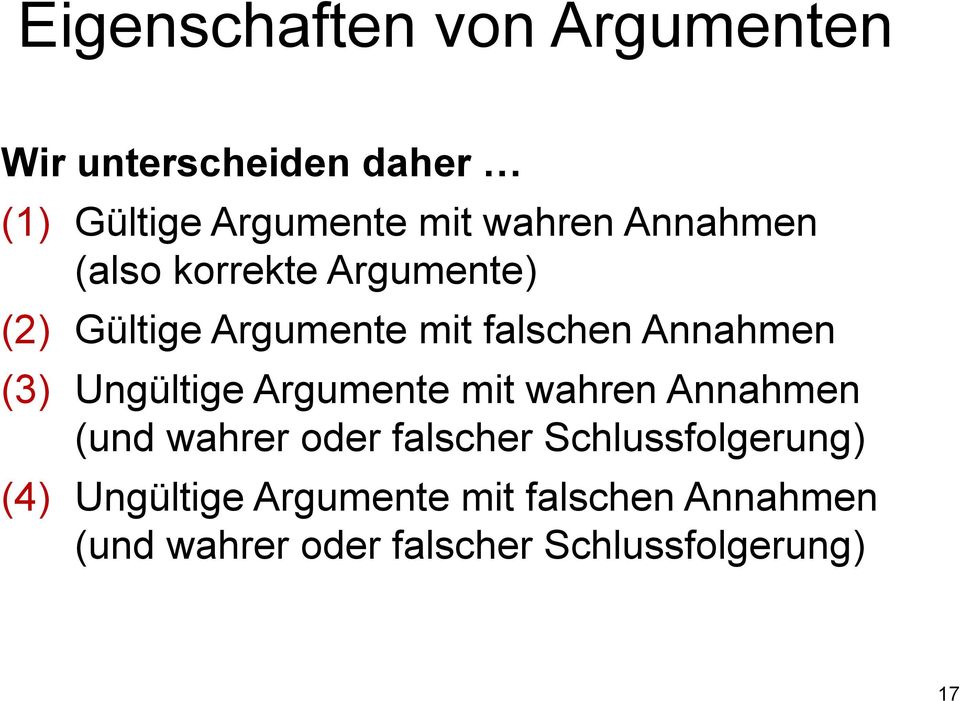 Eigenschaften von Argumenten

Wir unterscheiden daher …

(1) Gültige Argumente mit wahren Annahmen (also korrekte Argumente)

(2) Gültige Argumente mit falschen Annahmen

(3) Ungültige Argumente mit wahren Annahmen (und wahrer oder falscher Schlussfolgerung)

(4) Ungültige Argumente mit falschen Annahmen (und wahrer oder falscher Schlussfolgerung)

17